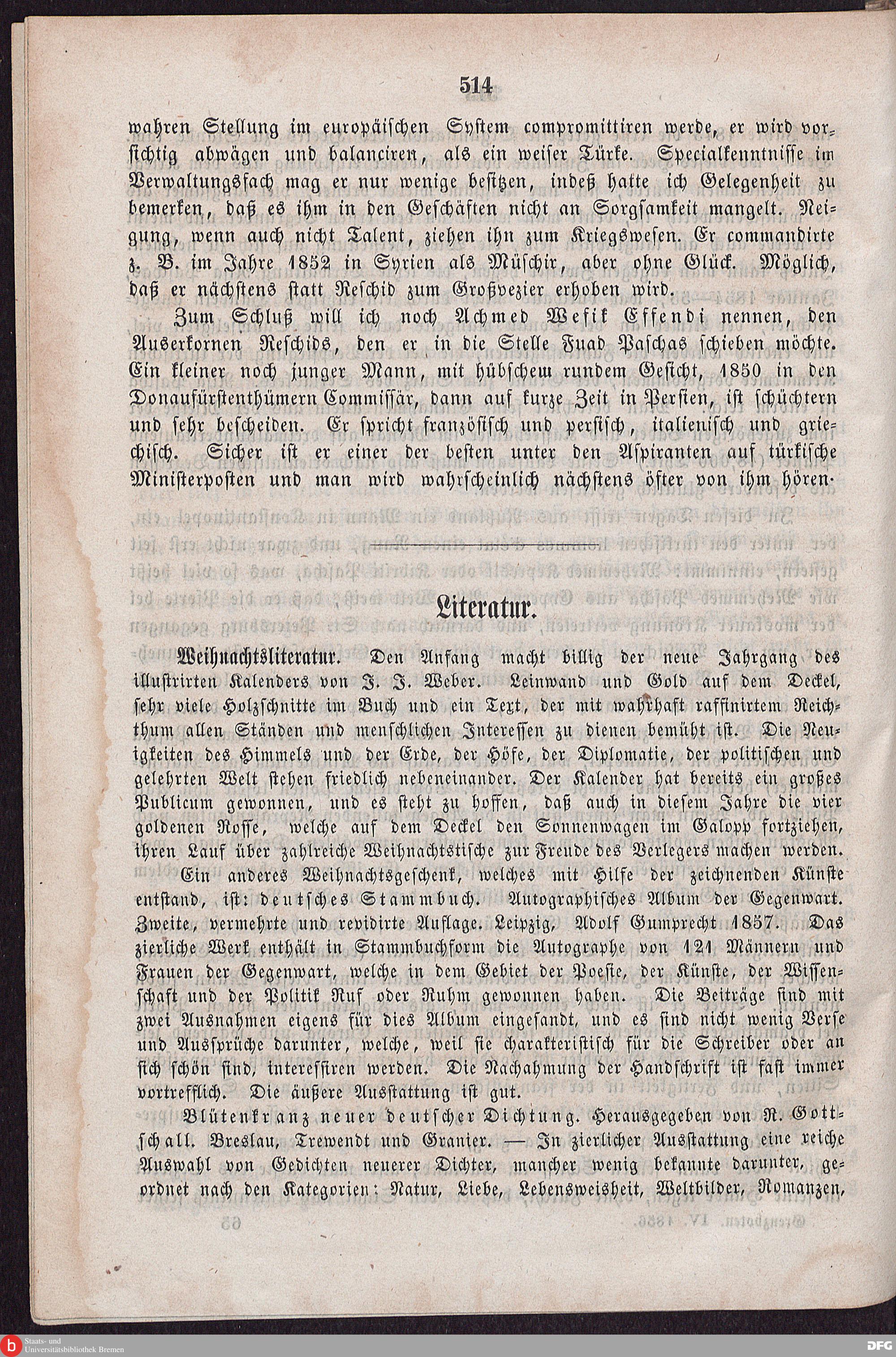 514

wahren Stellung im europäischen System compromittiren werde, er wird vorsichtig abwägen und balanciren, als ein weiser Türke. Specialkenntnisse im Verwaltungsfach mag er nur wenige besitzen, indeß hatte ich Gelegenheit zu bemerken, daß es ihm in den Geschäften nicht an Sorgsamkeit mangelt. Neigung, wenn auch nicht Talent, ziehen ihn zum Kriegswesen. Er commandirte z. B. im Jahre 1852 in Syrien als Müschir, aber ohne Glück. Möglich, daß er nächstens statt Reschid zum Großvezier erhoben wird.

Zum Schluß will ich noch Achmed Wefik Effendi nennen, den Auserkornen Reschids, den er in die Stelle Fuad Paschas schieben möchte. Ein kleiner noch junger Mann, mit hübschem rundem Gesicht, 1850 in den Donaufürstenthümern Commissär, dann auf kurze Zeit in Persien, ist schüchtern und sehr bescheiden. Er spricht französisch und persisch, italienisch und griechisch. Sicher ist er einer der besten unter den Aspiranten auf türkische Ministerposten und man wird wahrscheinlich nächstens öfter von ihm hören.

Literatur.

Weihnachtsliteratur. Den Anfang macht billig der neue Jahrgang des illustrirten Kalenders von J. J. Weber. Leinwand und Gold auf dem Deckel, sehr viele Holzschnitte im Buch und ein Text, der mit wahrhaft raffinirtem Reichthum allen Ständen und menschlichen Interessen zu dienen bemüht ist. Die Neuigkeiten des Himmels und der Erde, der Höfe, der Diplomatie, der politischen und gelehrten Welt stehen friedlich nebeneinander. Der Kalender hat bereits ein großes Publicum gewonnen, und es steht zu hoffen, daß auch in diesem Jahre die vier goldenen Rosse, welche auf dem Deckel den Sonnenwagen im Galopp fortziehen, ihren Lauf über zahlreiche Weihnachtstische zur Freude des Verlegers machen werden.

Ein anderes Weihnachtsgeschenk, welches mit Hilfe der zeichnenden Künste entstand, ist: deutsches Stammbuch. Autographisches Album der Gegenwart. Zweite, vermehrte und revidirte Auflage. Leipzig, Adolf Gumprecht 1857. Das zierliche Werk enthält in Stammbuchform die Autographe von 121 Männern und Frauen der Gegenwart, welche in dem Gebiet der Poesie, der Künste, der Wissenschaft und der Politik Ruf oder Ruhm gewonnen haben. Die Beiträge sind mit zwei Ausnahmen eigens für dies Album eingesandt, und es sind nicht wenig Verse und Aussprüche darunter, welche, weil sie charakteristisch für die Schreiber oder an sich schön sind, interessiren werden. Die Nachahmung der Handschrift ist fast immer vortrefflich. Die äußere Ausstattung ist gut.

Blütenkranz neuer deutscher Dichtung. Herausgegeben von R. Gottschall. Breslau, Trewendt und Granier. — In zierlicher Ausstattung eine reiche Auswahl von Gedichten neuerer Dichter, mancher wenig bekannte darunter, geordnet nach den Kategorien: Natur, Liebe, Lebensweisheit, Weltbilder, Romanzen,

Staats- und Universitätsbibliothek Bremen
DFG